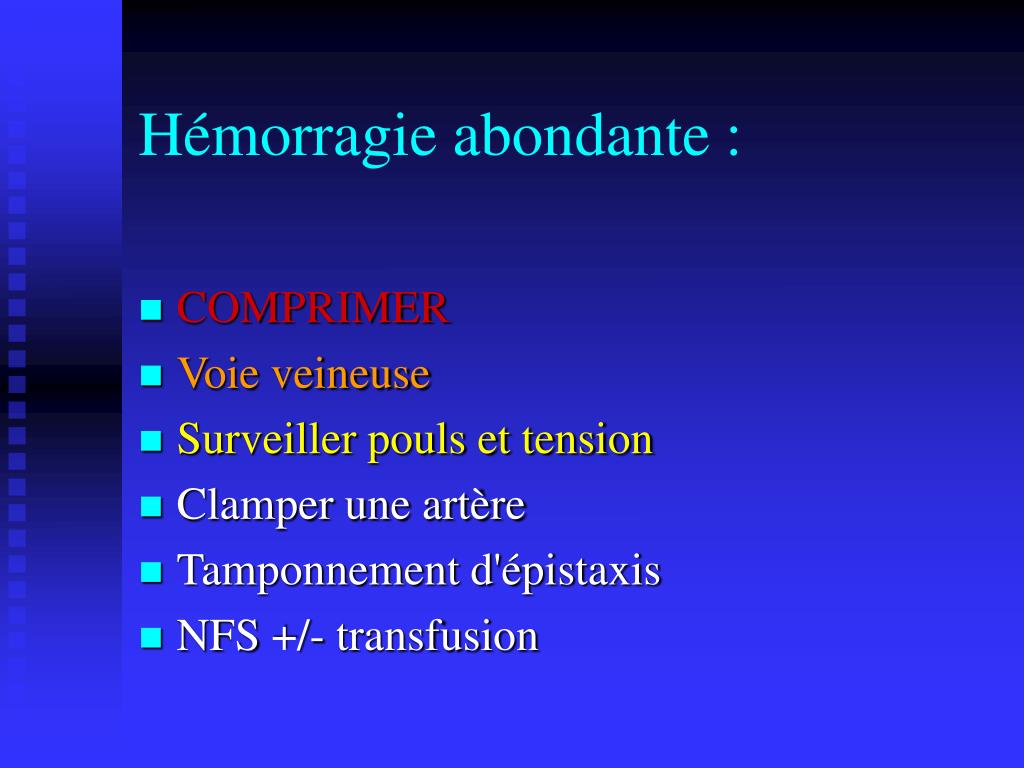 Hémorragie abondante :

- COMPRIMER
- Voie veineuse
- Surveiller pouls et tension
- Clamper une artère
- Tamponnement d'épistaxis
- NFS +/- transfusion